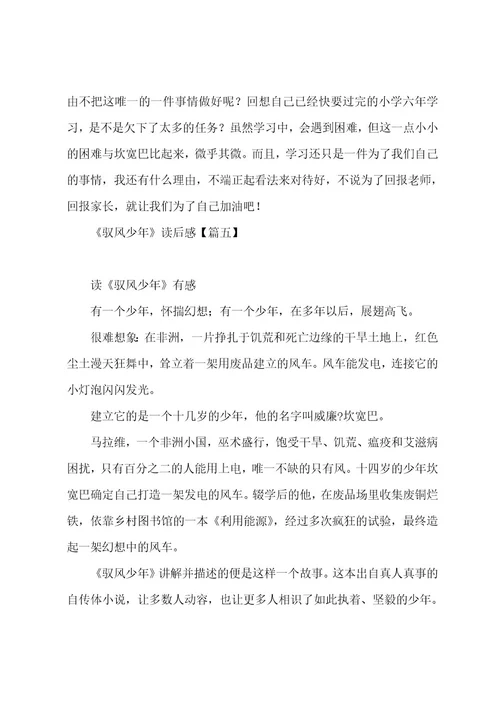 由不把这唯一的一件事情做好呢？回想自己已经快要过完的小学六年学习，是不是欠下了太多的任务？虽然学习中，会遇到困难，但这一点小小的困难与坎宽巴比起来，微乎其微。而且，学习还只是一件为了我们自己的事情，我还有什么理由，不端正起看法来对待好，不说为了回报老师，回报家长，就让我们为了自己加油吧！

《驭风少年》读后感【篇五】

读《驭风少年》有感

有一个少年，怀揣幻想；有一个少年，在多年以后，展翅高飞。

很难想象：在非洲，一片挣扎于饥荒和死亡边缘的干旱土地上，红色尘土漫天狂舞中，耸立着一架用废品建立的风车。风车能发电，连接它的小灯泡闪闪发光。

建立它的是一个十几岁的少年，他的名字叫威廉?坎宽巴。

马拉维，一个非洲小国，巫术盛行，饱受干旱、饥荒、瘟疫和艾滋病困扰，只有百分之二的人能用上电，唯一不缺的只有风。十四岁的少年坎宽巴确定自己打造一架发电的风车。辍学后的他，在废品场里收集废铜烂铁，依靠乡村图书馆的一本《利用能源》，经过多次疯狂的试验，最终造起一架幻想中的风车。

《驭风少年》讲解并描述的便是这样一个故事。这本出自真人真事的自传体小说，让多数人动容，也让更多人相识了如此执着、坚毅的少年。